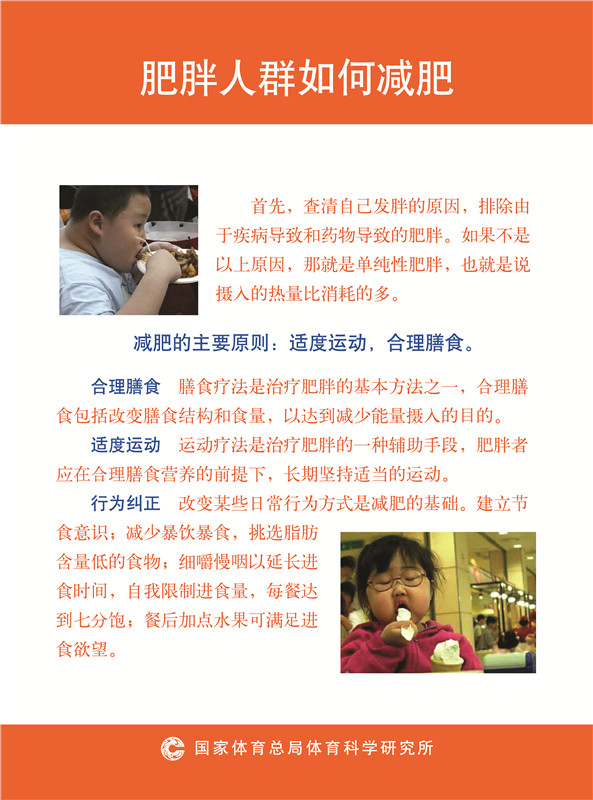 肥胖人群如何减肥

首先，查清自己发胖的原因，排除由于疾病导致和药物导致的肥胖。如果不是以上原因，那就是单纯性肥胖，也就是说摄入的热量比消耗的多。

减肥的主要原则：适度运动，合理膳食。

合理膳食　膳食疗法是治疗肥胖的基本方法之一，合理膳食包括改变膳食结构和食量，以达到减少能量摄入的目的。

适度运动　运动疗法是治疗肥胖的一种辅助手段，肥胖者应在合理膳食营养的前提下，长期坚持适当的运动。

行为纠正　改变某些日常行为方式是减肥的基础。建立节食意识；减少暴饮暴食，挑选脂肪含量低的食物；细嚼慢咽以延长进食时间，自我限制进食量，每餐达到七分饱；餐后加点水果可满足进食欲望。

国家体育总局体育科学研究所